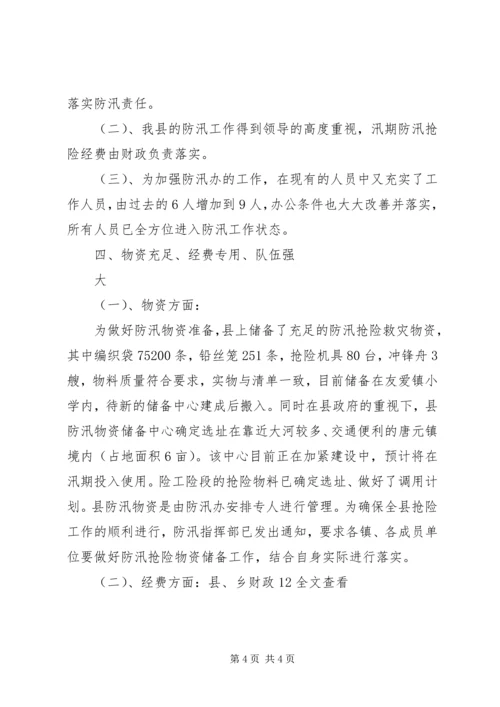 落实防汛责任。

（二）、我县的防汛工作得到领导的高度重视，汛期防汛抢险经费由财政负责落实。

（三）、为加强防汛办的工作，在现有的人员中又充实了工作人员，由过去的6人增加到9人，办公条件也大大改善并落实，所有人员已全方位进入防汛工作状态。

四、物资充足、经费专用、队伍强

大

（一）、物资方面：

为做好防汛物资准备，县上储备了充足的防汛抢险救灾物资，其中编织袋75200条，铅丝笼251条，抢险机具80台，冲锋舟3艘，物料质量符合要求，实物与清单一致，目前储备在友爱镇小学内，待新的储备中心建成后搬入。同时在县政府的重视下，县防汛物资储备中心确定选址在靠近大河较多、交通便利的唐元镇境内（占地面积6亩）。该中心目前正在加紧建设中，预计将在汛期投入使用。险工险段的抢险物料已确定选址、做好了调用计划。县防汛物资是由防汛办安排专人进行管理。为确保全县抢险工作的顺利进行，防汛指挥部已发出通知，要求各镇、各成员单位要做好防汛抢险物资储备工作，结合自身实际进行落实。

（二）、经费方面：县、乡财政12全文查看

第4页 共4页